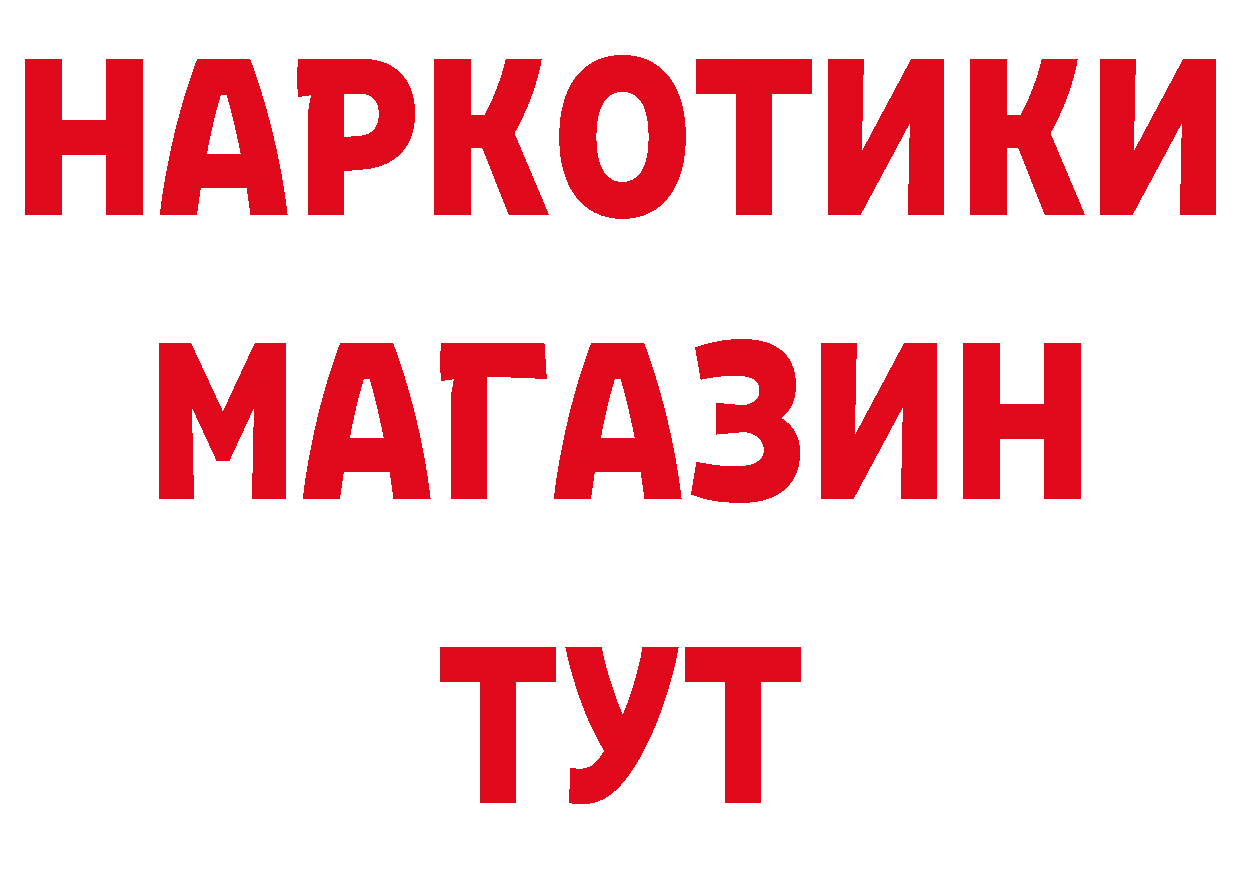 НАРКОТИКИ
МАГАЗИН
ТУТ